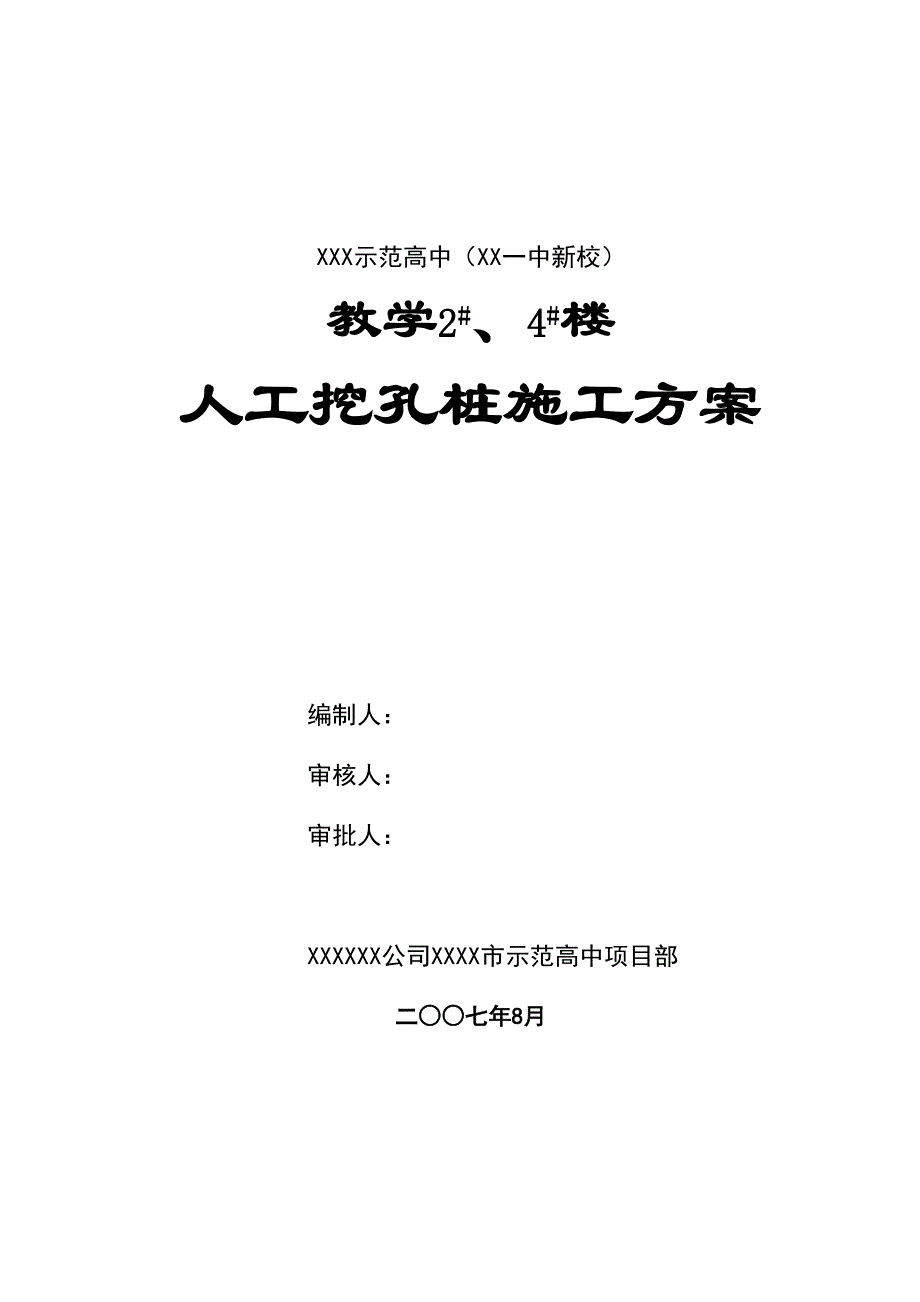 XXX示范高中（XX一中新校）

教学$2^{\#}$、$4^{\#}$楼

人工挖孔桩施工方案

编制人：

审核人：

审批人：

XXXXXX公司XXXX市示范高中项目部

二〇〇七年8月